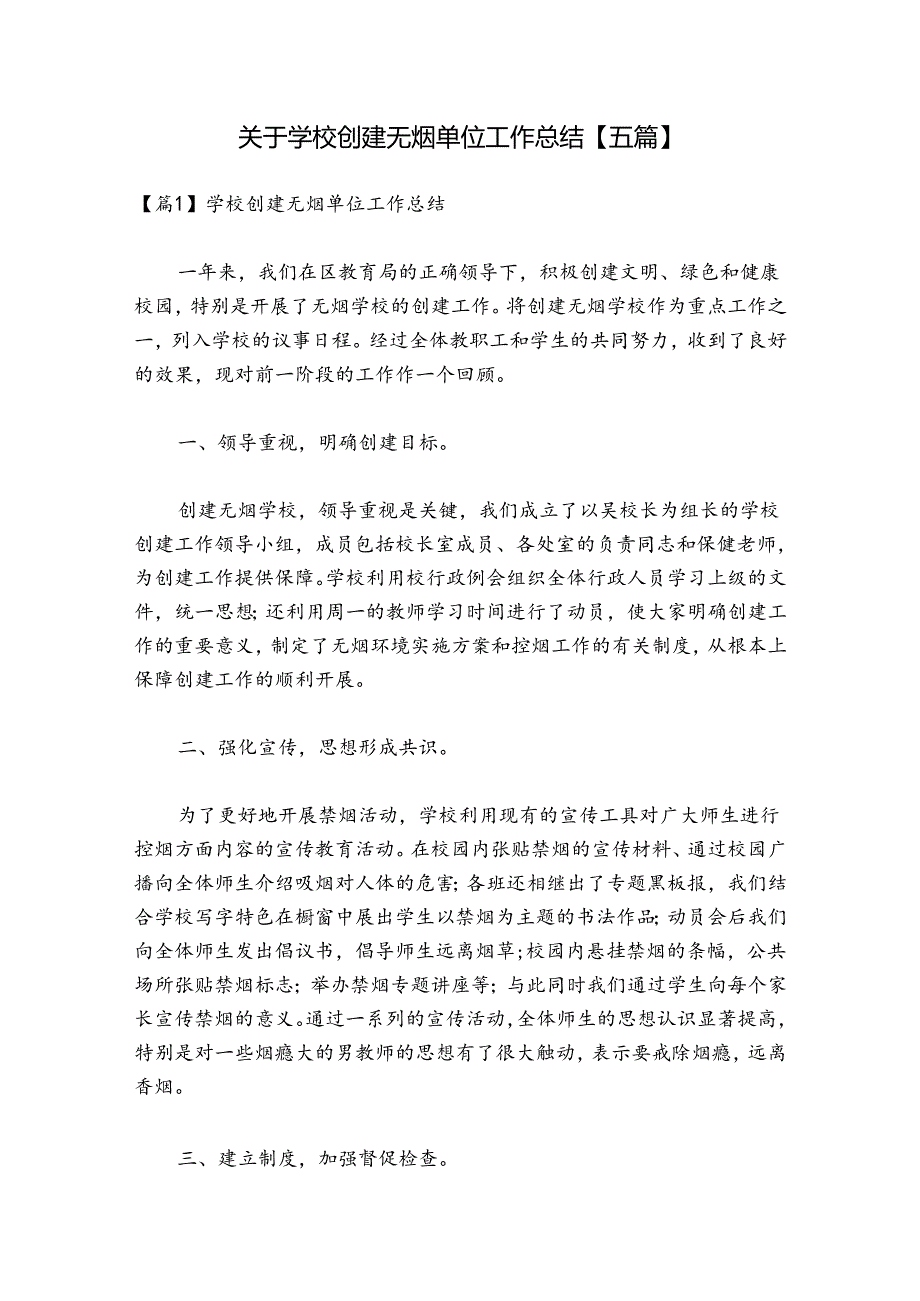 关于学校创建无烟单位工作总结【五篇】

【篇1】学校创建无烟单位工作总结

一年来，我们在区教育局的正确领导下，积极创建文明、绿色和健康校园，特别是开展了无烟学校的创建工作。将创建无烟学校作为重点工作之一，列入学校的议事日程。经过全体教职工和学生的共同努力，收到了良好的效果，现对前一阶段的工作作一个回顾。

一、领导重视，明确创建目标。

创建无烟学校，领导重视是关键，我们成立了以吴校长为组长的学校创建工作领导小组，成员包括校长室成员、各处室的负责同志和保健老师，为创建工作提供保障。学校利用校行政例会组织全体行政人员学习上级的文件，统一思想；还利用周一的教师学习时间进行了动员，使大家明确创建工作的重要意义，制定了无烟环境实施方案和控烟工作的有关制度，从根本上保障创建工作的顺利开展。

二、强化宣传，思想形成共识。

为了更好地开展禁烟活动，学校利用现有的宣传工具对广大师生进行控烟方面内容的宣传教育活动。在校园内张贴禁烟的宣传材料、通过校园广播向全体师生介绍吸烟对人体的危害；各班还相继出了专题黑板报，我们结合学校写字特色在橱窗中展出学生以禁烟为主题的书法作品；动员会后我们向全体师生发出倡议书，倡导师生远离烟草；校园内悬挂禁烟的条幅，公共场所张贴禁烟标志；举办禁烟专题讲座等；与此同时我们通过学生向每个家长宣传禁烟的意义。通过一系列的宣传活动，全体师生的思想认识显著提高，特别是对一些烟瘾大的男教师的思想有了很大触动，表示要戒除烟瘾，远离香烟。

三、建立制度，加强督促检查。